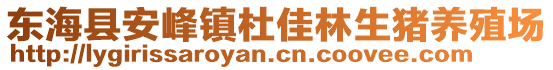 东海县安峰镇杜佳林生猪养殖场
http://lygirissaroyan.cn.coovee.com